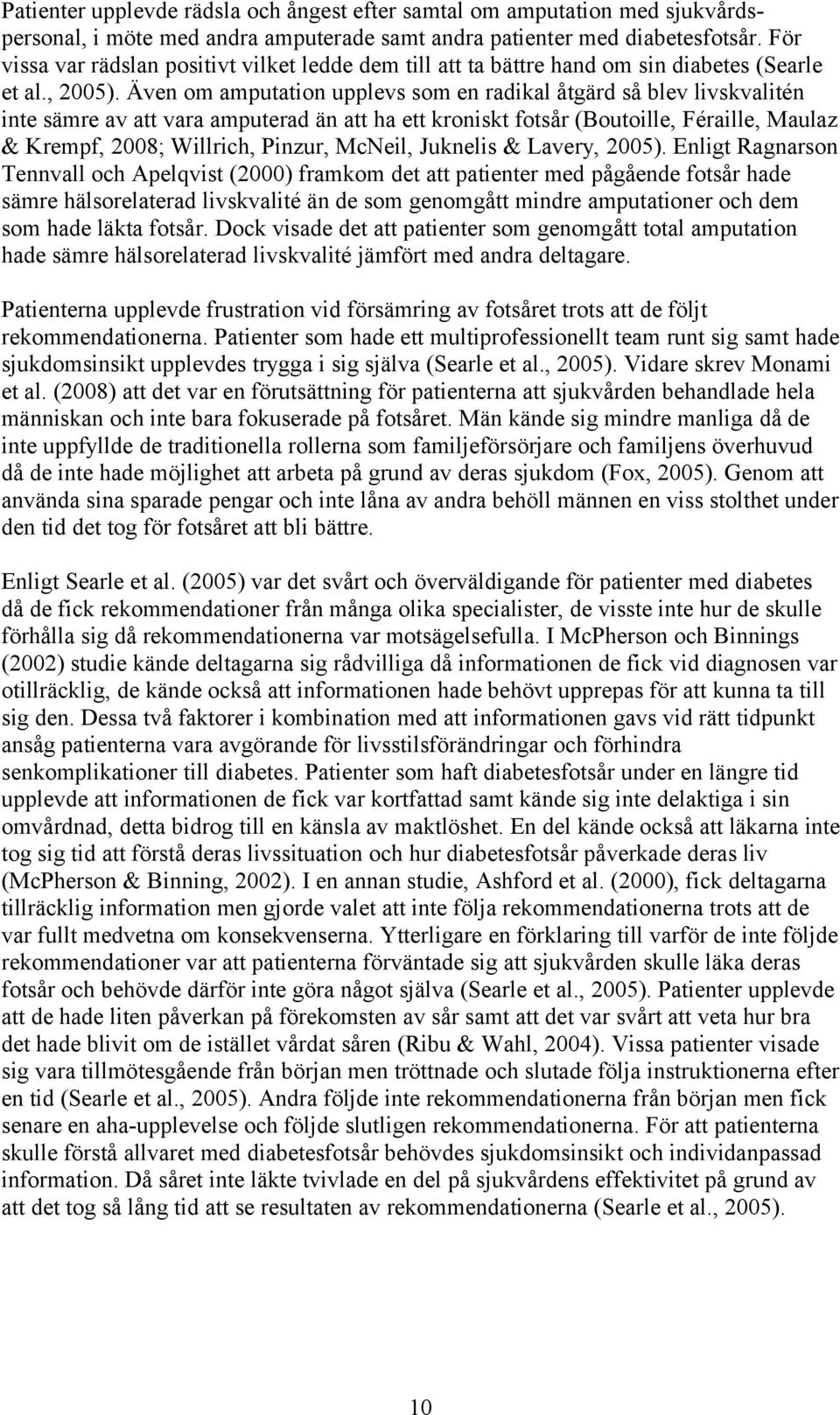 Patienter upplevde rädsla och ångest efter samtal om amputation med sjukvårdspersonal, i möte med andra amputerade samt andra patienter med diabetesfotsår. För vissa var rädslan positivt vilket ledde dem till att ta bättre hand om sin diabetes (Searle et al., 2005). Även om amputation upplevs som en radikal åtgärd så blev livskvalitén inte sämre av att vara amputerad än att ha ett kroniskt fotsår (Boutoille, Féraille, Maulaz & Krempf, 2008; Willrich, Pinzur, McNeil, Juknelis & Lavery, 2005). Enligt Ragnarson Tennvall och Apelqvist (2000) framkom det att patienter med pågående fotsår hade sämre hälsorelaterad livskvalité än de som genomgått mindre amputationer och dem som hade läkta fotsår. Dock visade det att patienter som genomgått total amputation hade sämre hälsorelaterad livskvalité jämfört med andra deltagare.

Patienterna upplevde frustration vid försämring av fotsåret trots att de följt rekommendationerna. Patienter som hade ett multiprofessionellt team runt sig samt hade sjukdomsinsikt upplevdes trygga i sig själva (Searle et al., 2005). Vidare skrev Monami et al. (2008) att det var en förutsättning för patienterna att sjukvården behandlade hela människan och inte bara fokuserade på fotsåret. Män kände sig mindre manliga då de inte uppfyllde de traditionella rollerna som familjeförsörjare och familjens överhuvud då de inte hade möjlighet att arbeta på grund av deras sjukdom (Fox, 2005). Genom att använda sina sparade pengar och inte låna av andra behöll männen en viss stolthet under den tid det tog för fotsåret att bli bättre.

Enligt Searle et al. (2005) var det svårt och överväldigande för patienter med diabetes då de fick rekommendationer från många olika specialister, de visste inte hur de skulle förhålla sig då rekommendationerna var motsägelsefulla. I McPherson och Binnings (2002) studie kände deltagarna sig rådvilliga då informationen de fick vid diagnosen var otillräcklig, de kände också att informationen hade behövt upprepas för att kunna ta till sig den. Dessa två faktorer i kombination med att informationen gavs vid rätt tidpunkt ansåg patienterna vara avgörande för livsstilsförändringar och förhindra senkomplikationer till diabetes. Patienter som haft diabetesfotsår under en längre tid upplevde att informationen de fick var kortfattad samt kände sig inte delaktiga i sin omvårdnad, detta bidrog till en känsla av maktlöshet. En del kände också att läkarna inte tog sig tid att förstå deras livssituation och hur diabetesfotsår påverkade deras liv (McPherson & Binning, 2002). I en annan studie, Ashford et al. (2000), fick deltagarna tillräcklig information men gjorde valet att inte följa rekommendationerna trots att de var fullt medvetna om konsekvenserna. Ytterligare en förklaring till varför de inte följde rekommendationer var att patienterna förväntade sig att sjukvården skulle läka deras fotsår och behövde därför inte göra något själva (Searle et al., 2005). Patienter upplevde att de hade liten påverkan på förekomsten av sår samt att det var svårt att veta hur bra det hade blivit om de istället vårdat såren (Ribu & Wahl, 2004). Vissa patienter visade sig vara tillmötesgående från början men tröttnade och slutade följa instruktionerna efter en tid (Searle et al., 2005). Andra följde inte rekommendationerna från början men fick senare en aha-upplevelse och följde slutligen rekommendationerna. För att patienterna skulle förstå allvaret med diabetesfotsår behövdes sjukdomsinsikt och individanpassad information. Då såret inte läkte tvivlade en del på sjukvårdens effektivitet på grund av att det tog så lång tid att se resultaten av rekommendationerna (Searle et al., 2005).

10